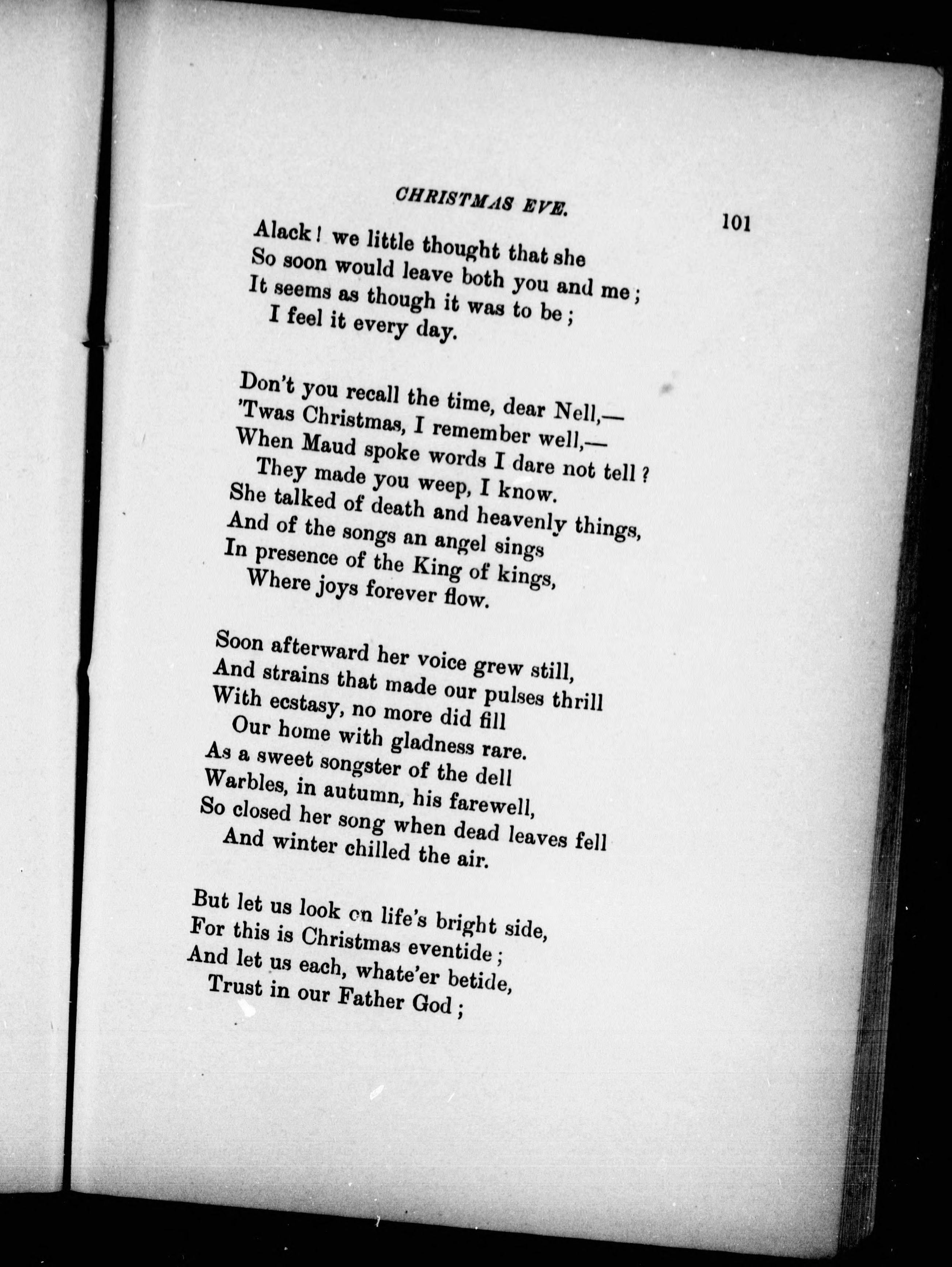 CHRISTMAS EVE. 101

Alack! we little thought that she
So soon would leave both you and me;
It seems as though it was to be;
I feel it every day.

Don't you recall the time, dear Nell,—
'Twas Christmas, I remember well,—
When Maud spoke words I dare not tell?
They made you weep, I know.
She talked of death and heavenly things,
And of the songs an angel sings
In presence of the King of kings,
Where joys forever flow.

Soon afterward her voice grew still,
And strains that made our pulses thrill
With ecstasy, no more did fill
Our home with gladness rare.
As a sweet songster of the dell
Warbles, in autumn, his farewell,
So closed her song when dead leaves fell
And winter chilled the air.

But let us look on life's bright side,
For this is Christmas eventide;
And let us each, whate'er betide,
Trust in our Father God;